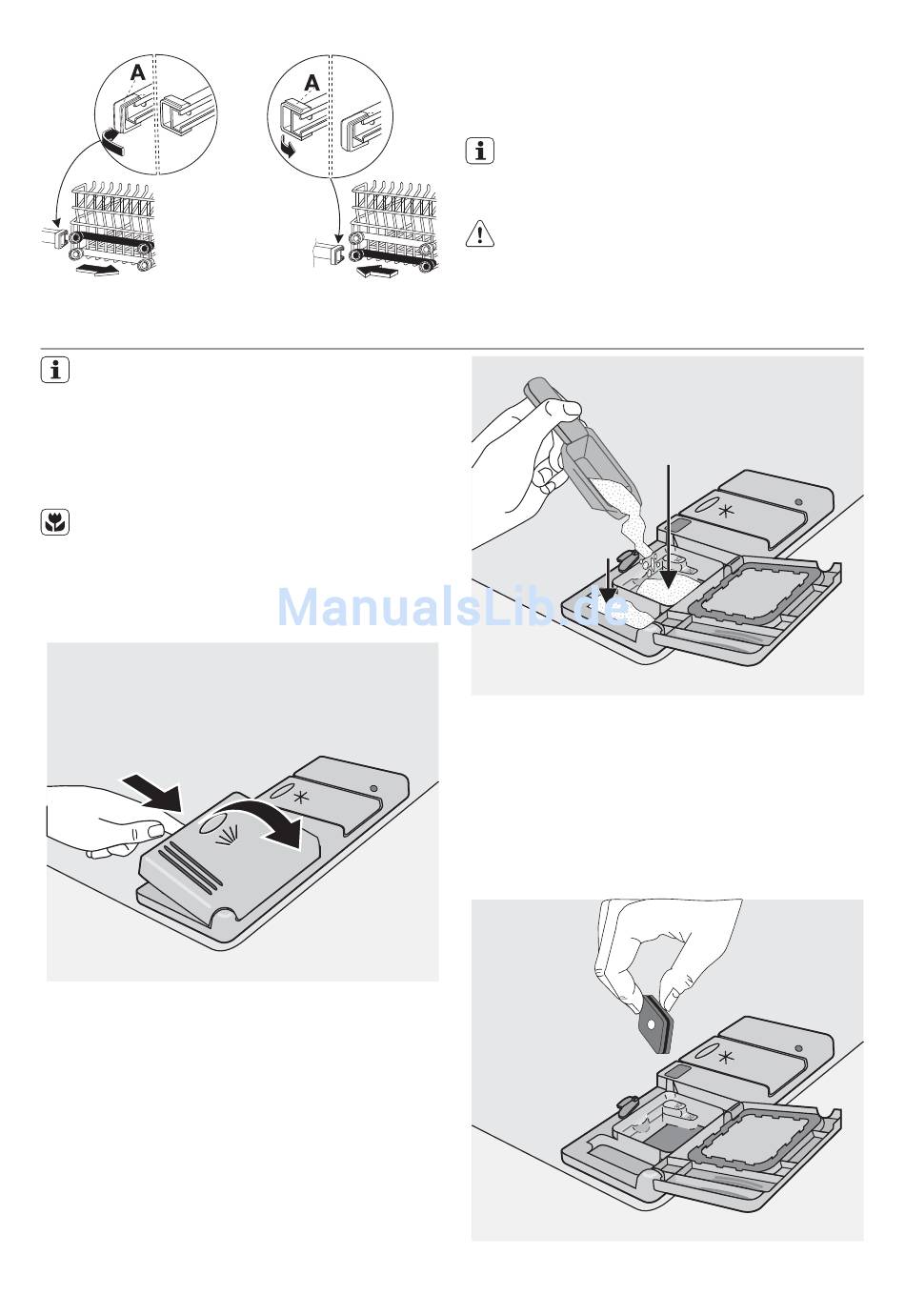 A

A

ManualsLib.de